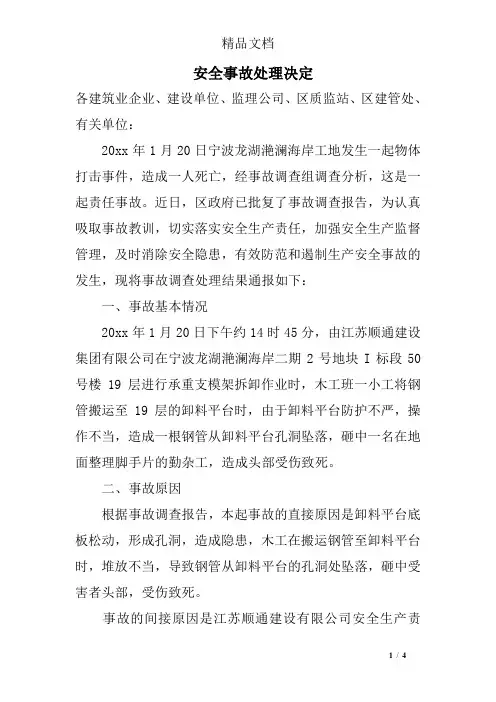 精品文档

安全事故处理决定

各建筑业企业、建设单位、监理公司、区质监站、区建管处、有关单位：

20xx 年 1 月 20 日宁波龙湖滟澜海岸工地发生一起物体打击事件，造成一人死亡，经事故调查组调查分析，这是一起责任事故。近日，区政府已批复了事故调查报告，为认真吸取事故教训，切实落实安全生产责任，加强安全生产监督管理，及时消除安全隐患，有效防范和遏制生产安全事故的发生，现将事故调查处理结果通报如下：

一、事故基本情况

20xx 年 1 月 20 日下午约 14 时 45 分，由江苏顺通建设集团有限公司在宁波龙湖滟澜海岸二期 2 号地块 I 标段 50 号楼 19 层进行承重支模架拆卸作业时，木工班一小工将钢管搬运至 19 层的卸料平台时，由于卸料平台防护不严，操作不当，造成一根钢管从卸料平台孔洞坠落，砸中一名在地面整理脚手片的勤杂工，造成头部受伤致死。

二、事故原因

根据事故调查报告，本起事故的直接原因是卸料平台底板松动，形成孔洞，造成隐患，木工在搬运钢管至卸料平台时，堆放不当，导致钢管从卸料平台的孔洞处坠落，砸中受害者头部，受伤致死。

事故的间接原因是江苏顺通建设有限公司安全生产责

1 / 4